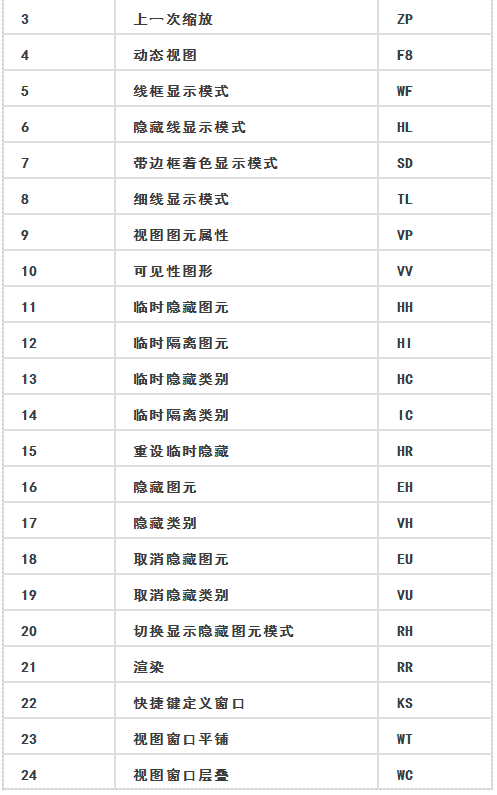 | 3 | 上一次缩放 | ZP |
|---|---|---|
| 4 | 动态视图 | F8 |
| 5 | 线框显示模式 | WF |
| 6 | 隐藏线显示模式 | HL |
| 7 | 带边框着色显示模式 | SD |
| 8 | 细线显示模式 | TL |
| 9 | 视图图元属性 | VP |
| 10 | 可见性图形 | VV |
| 11 | 临时隐藏图元 | HH |
| 12 | 临时隔离图元 | HI |
| 13 | 临时隐藏类别 | HC |
| 14 | 临时隔离类别 | IC |
| 15 | 重设临时隐藏 | HR |
| 16 | 隐藏图元 | EH |
| 17 | 隐藏类别 | VH |
| 18 | 取消隐藏图元 | EU |
| 19 | 取消隐藏类别 | VU |
| 20 | 切换显示隐藏图元模式 | RH |
| 21 | 渲染 | RR |
| 22 | 快捷键定义窗口 | KS |
| 23 | 视图窗口平铺 | WT |
| 24 | 视图窗口层叠 | WC |